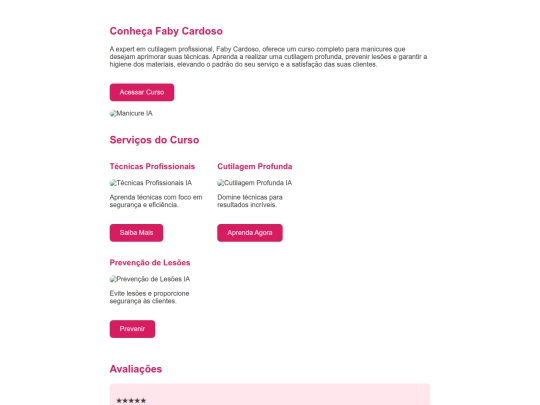 Conheça Faby Cardoso

A expert em cutilagem profissional, Faby Cardoso, oferece um curso completo para manicures que desejam aprimorar suas técnicas. Aprenda a realizar uma cutilagem profunda, prevenir lesões e garantir a higiene dos materiais, elevando o padrão do seu serviço e a satisfação das suas clientes.

Acessar Curso

Manicure IA

Serviços do Curso

Técnicas Profissionais

Técnicas Profissionais IA

Aprenda técnicas com foco em segurança e eficiência.

Saiba Mais

Cutilagem Profunda

Cutilagem Profunda IA

Domine técnicas para resultados incríveis.

Aprenda Agora

Prevenção de Lesões

Prevenção de Lesões IA

Evite lesões e proporcione segurança às clientes.

Prevenir

Avaliações

★★★★★